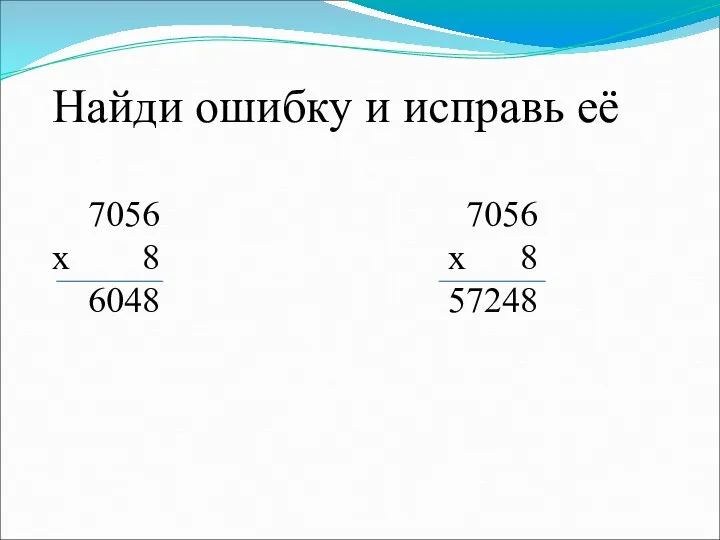 Найди ошибку и исправь её

7056
x 8
6048

7056
x 8
57248